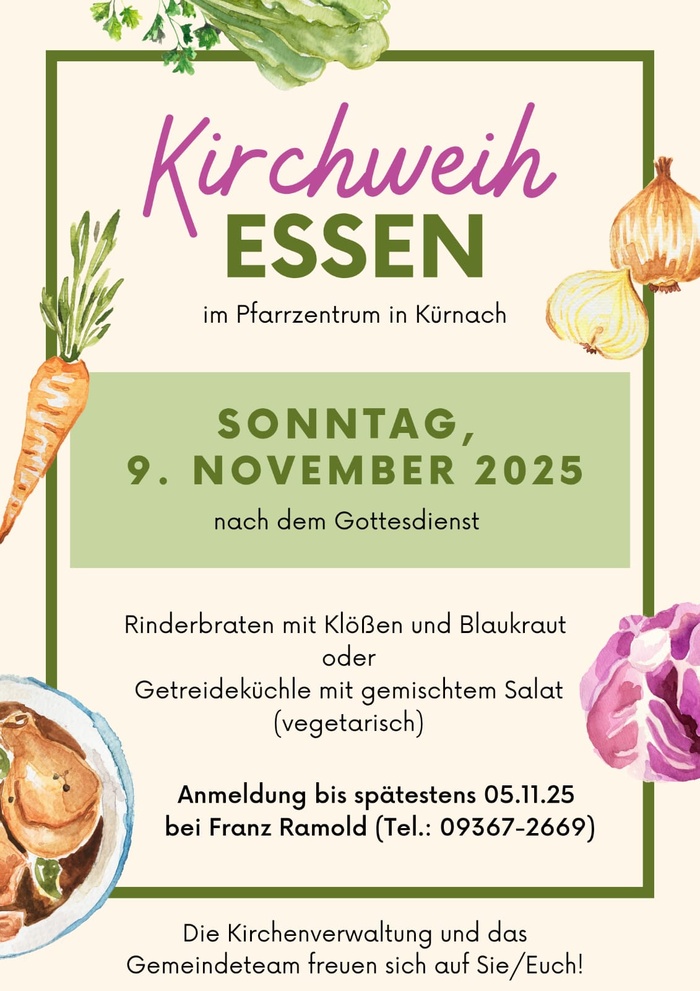 Kirchweih
ESSEN

im Pfarrzentrum in Kürnach

SONNTAG,
9. NOVEMBER 2025

nach dem Gottesdienst

Rinderbraten mit Klößen und Blaukraut
oder
Getreideküchle mit gemischtem Salat
(vegetarisch)

Anmeldung bis spätestens 05.11.25
bei Franz Ramold (Tel.: 09367-2669)

Die Kirchenverwaltung und das Gemeindeteam freuen sich auf Sie/Euch!